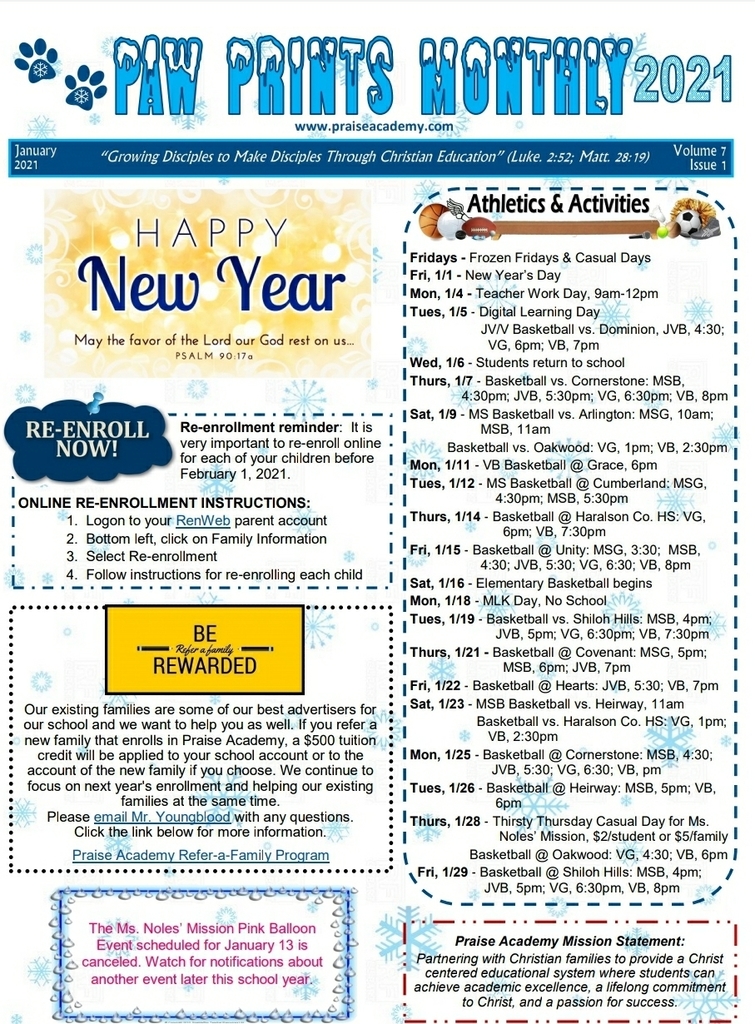 PAW PRINTS MONTHLY 2021

www.praiseacademy.com

January 2021

"Growing Disciples to Make Disciples Through Christian Education" (Luke. 2:52; Matt. 28:19)

Volume 7 Issue 1

HAPPY New Year

May the favor of the Lord our God rest on us...
PSALM 90:17a

RE-ENROLL NOW!

Re-enrollment reminder: It is very important to re-enroll online for each of your children before February 1, 2021.

ONLINE RE-ENROLLMENT INSTRUCTIONS:
1. Logon to your RenWeb parent account
2. Bottom left, click on Family Information
3. Select Re-enrollment
4. Follow instructions for re-enrolling each child

BE Refer a family REWARDED

Our existing families are some of our best advertisers for our school and we want to help you as well. If you refer a new family that enrolls in Praise Academy, a $500 tuition credit will be applied to your school account or to the account of the new family if you choose. We continue to focus on next year's enrollment and helping our existing families at the same time.
Please email Mr. Youngblood with any questions.
Click the link below for more information.

Praise Academy Refer-a-Family Program

The Ms. Noles' Mission Pink Balloon Event scheduled for January 13 is canceled. Watch for notifications about another event later this school year.

Athletics & Activities

Fridays - Frozen Fridays & Casual Days
Fri, 1/1 - New Year's Day
Mon, 1/4 - Teacher Work Day, 9am-12pm
Tues, 1/5 - Digital Learning Day
JV/V Basketball vs. Dominion, JVB, 4:30; VG, 6pm; VB, 7pm
Wed, 1/6 - Students return to school
Thurs, 1/7 - Basketball vs. Cornerstone: MSB, 4:30pm; JVB, 5:30pm; VG, 6:30pm; VB, 8pm
Sat, 1/9 - MS Basketball vs. Arlington: MSG, 10am; MSB, 11am
Basketball vs. Oakwood: VG, 1pm; VB, 2:30pm
Mon, 1/11 - VB Basketball @ Grace, 6pm
Tues, 1/12 - MS Basketball @ Cumberland: MSG, 4:30pm; MSB, 5:30pm
Thurs, 1/14 - Basketball @ Haralson Co. HS: VG, 6pm; VB, 7:30pm
Fri, 1/15 - Basketball @ Unity: MSG, 3:30; MSB, 4:30; JVB, 5:30; VG, 6:30; VB, 8pm
Sat, 1/16 - Elementary Basketball begins
Mon, 1/18 - MLK Day, No School
Tues, 1/19 - Basketball vs. Shiloh Hills: MSB, 4pm; JVB, 5pm; VG, 6:30pm; VB, 7:30pm
Thurs, 1/21 - Basketball @ Covenant: MSG, 5pm; MSB, 6pm; JVB, 7pm
Fri, 1/22 - Basketball @ Hearts: JVB, 5:30; VB, 7pm
Sat, 1/23 - MSB Basketball vs. Heirway, 11am
Basketball vs. Haralson Co. HS: VG, 1pm; VB, 2:30pm
Mon, 1/25 - Basketball @ Cornerstone: MSB, 4:30; JVB, 5:30; VG, 6:30; VB, pm
Tues, 1/26 - Basketball @ Heirway: MSB, 5pm; VB, 6pm
Thurs, 1/28 - Thirsty Thursday Casual Day for Ms. Noles' Mission, $2/student or $5/family
Basketball @ Oakwood: VG, 4:30; VB, 6pm
Fri, 1/29 - Basketball @ Shiloh Hills: MSB, 4pm; JVB, 5pm; VG, 6:30pm, VB, 8pm

Praise Academy Mission Statement:
Partnering with Christian families to provide a Christ centered educational system where students can achieve academic excellence, a lifelong commitment to Christ, and a passion for success.